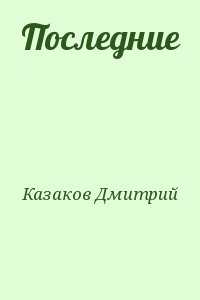 Последние

Казаков Дмитрий